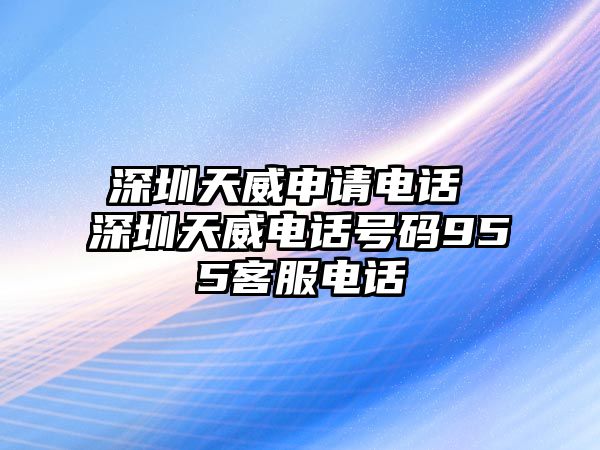 深圳天威申请电话 深圳天威电话号码955客服电话